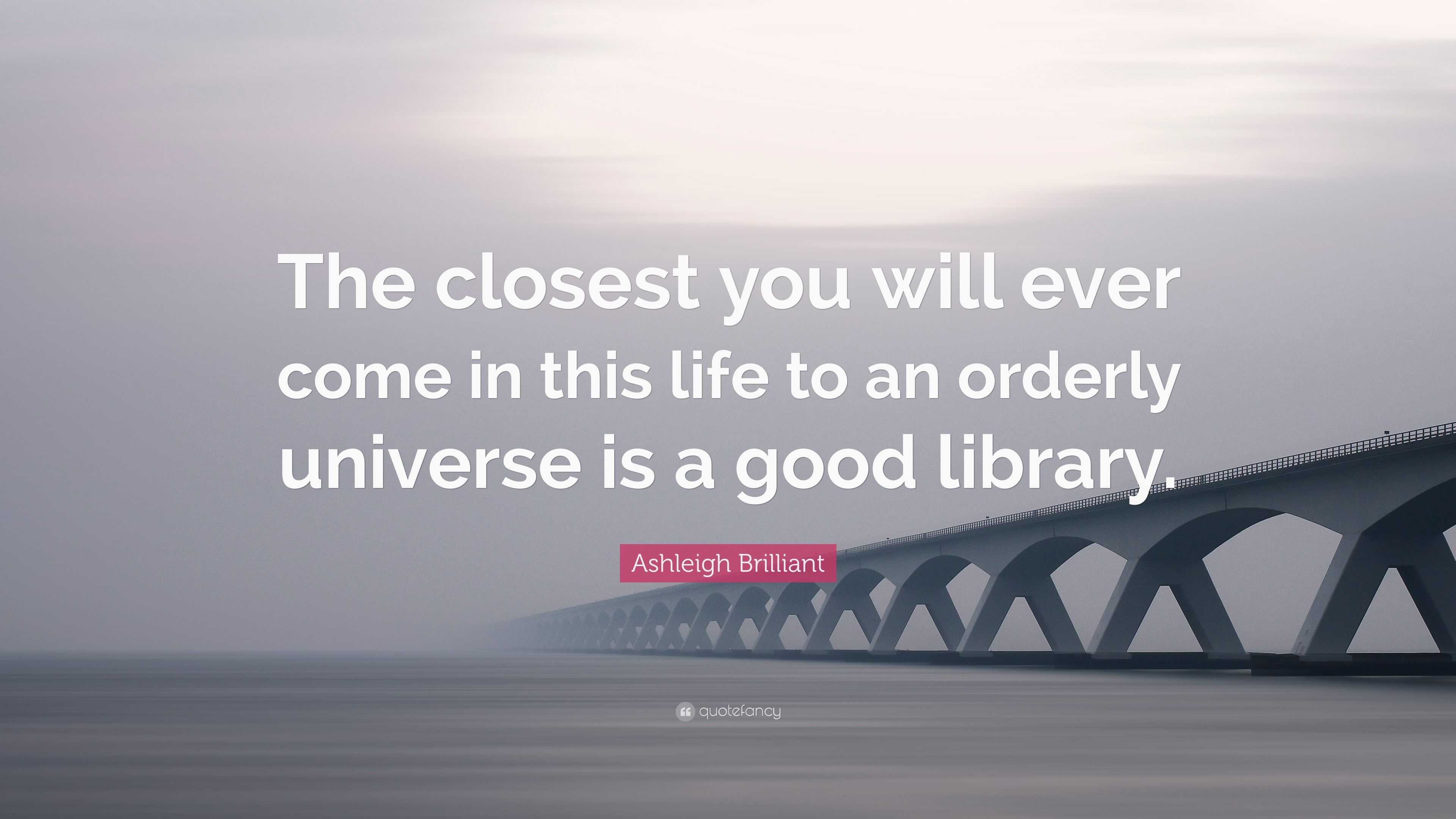 The closest you will ever come in this life to an orderly universe is a good library.

Ashleigh Brilliant

quotefancy